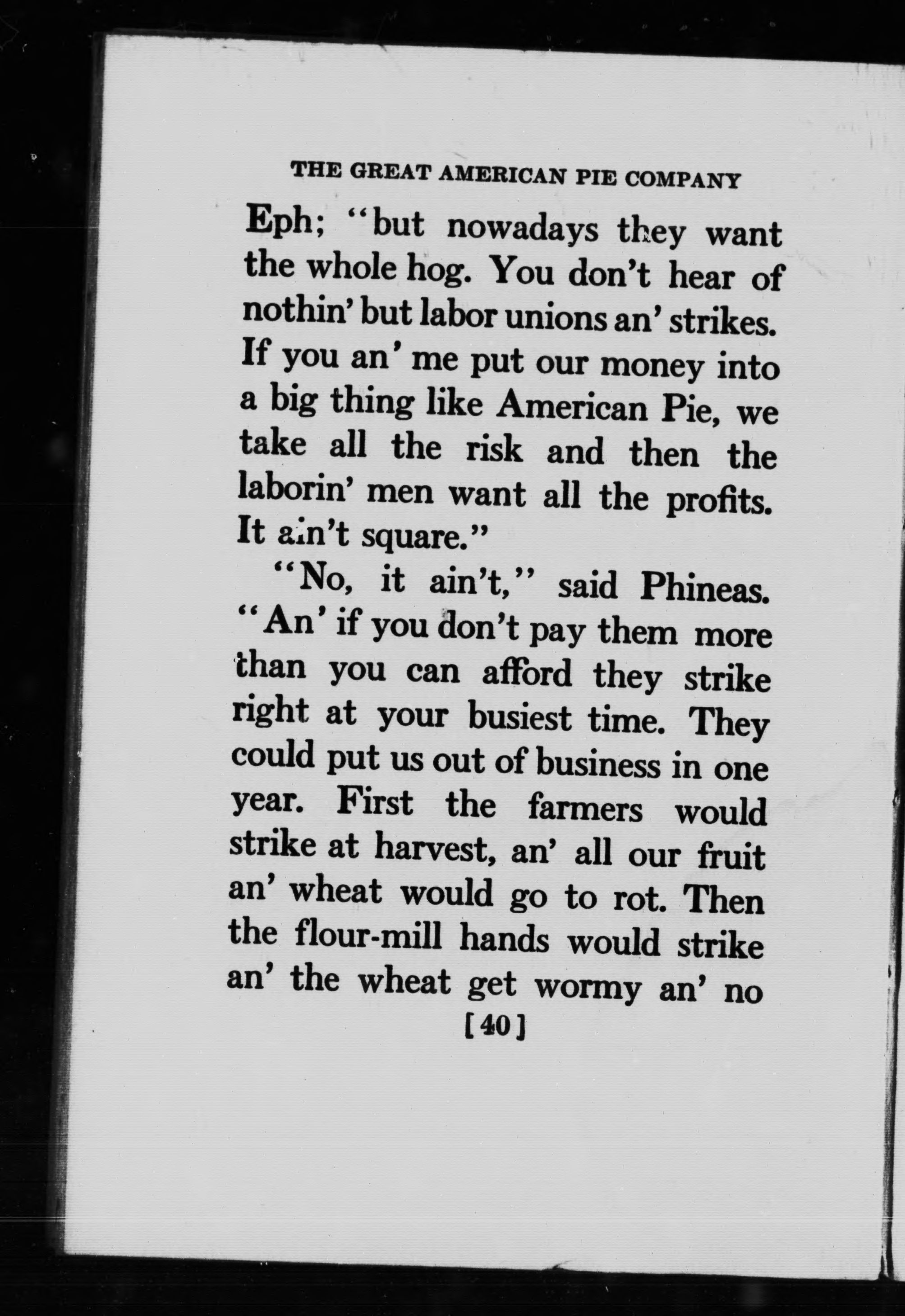 THE GREAT AMERICAN PIE COMPANY

Eph; "but nowadays they want the whole hog. You don't hear of nothin' but labor unions an' strikes. If you an' me put our money into a big thing like American Pie, we take all the risk and then the laborin' men want all the profits. It ain't square."

"No, it ain't," said Phineas. "An' if you don't pay them more than you can afford they strike right at your busiest time. They could put us out of business in one year. First the farmers would strike at harvest, an' all our fruit an' wheat would go to rot. Then the flour-mill hands would strike an' the wheat get wormy an' no

[40]